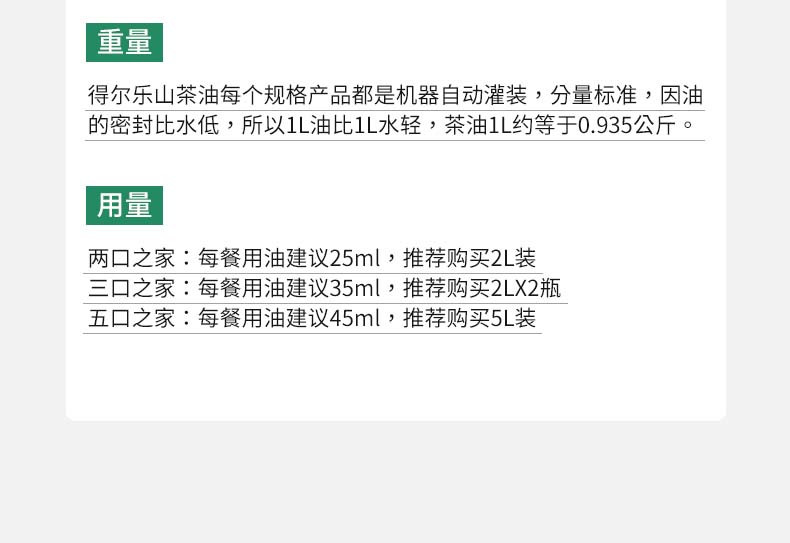 重量

得尔乐山茶油每个规格产品都是机器自动灌装，分量标准，因油的密封比水低，所以1L油比1L水轻，茶油1L约等于0.935公斤。

用量

两口之家：每餐用油建议25ml，推荐购买2L装

三口之家：每餐用油建议35ml，推荐购买2LX2瓶

五口之家：每餐用油建议45ml，推荐购买5L装